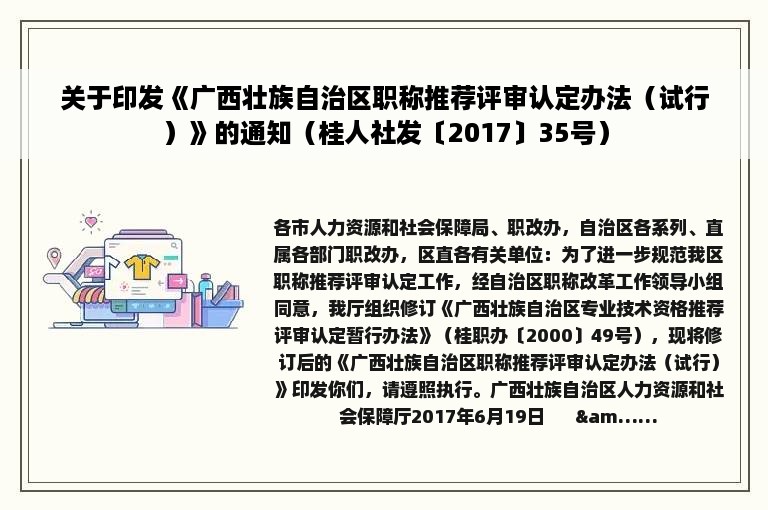 关于印发《广西壮族自治区职称推荐评审认定办法（试行）》的通知（桂人社发〔2017〕35号）

各市人力资源和社会保障局、职改办，自治区各系列、直属各部门职改办，区直各有关单位：为了进一步规范我区职称推荐评审认定工作，经自治区职称改革工作领导小组同意，我厅组织修订《广西壮族自治区专业技术资格推荐评审认定暂行办法》（桂职办〔2000〕49号），现将修订后的《广西壮族自治区职称推荐评审认定办法（试行）》印发你们，请遵照执行。广西壮族自治区人力资源和社会保障厅2017年6月19日 &am……